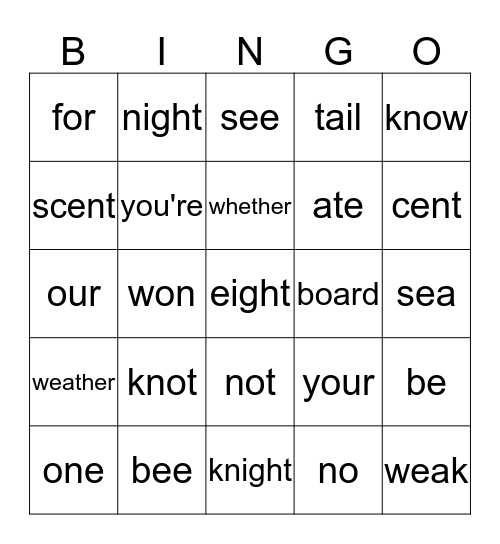 | B | I | N | G | O |
|---|---|---|---|---|
| for | night | see | tail | know |
| scent | you're | whether | ate | cent |
| our | won | eight | board | sea |
| weather | knot | not | your | be |
| one | bee | knight | no | weak |